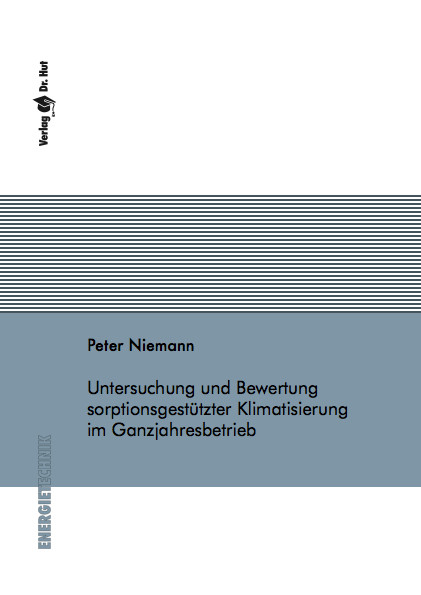 Verlag Dr. Hut

Peter Niemann

Untersuchung und Bewertung sorptionsgestützter Klimatisierung im Ganzjahresbetrieb

ENERGIETECHNIK